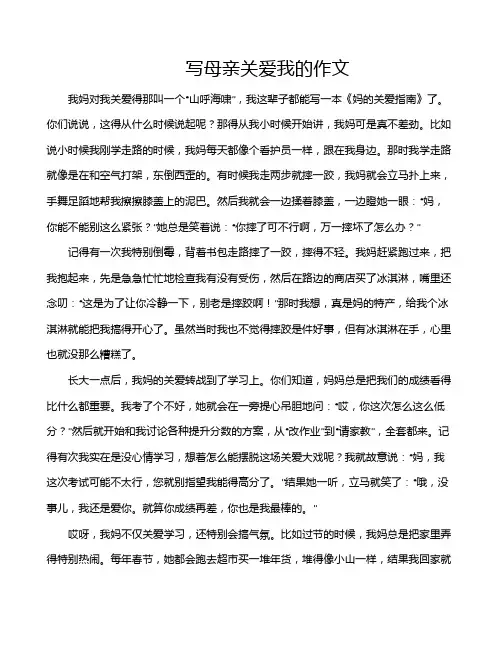 写母亲关爱我的作文

我妈对我关爱得那叫一个"山呼海啸"，我这辈子都能写一本《妈的关爱指南》了。你们说说，这得从什么时候说起呢？那得从我小时候开始讲，我妈可是真不差劲。比如说小时候我刚学走路的时候，我妈每天都像个看护员一样，跟在我身边。那时我学走路就像是在和空气打架，东倒西歪的。有时候我走两步就摔一跤，我妈就会立马扑上来，手舞足蹈地帮我擦擦膝盖上的泥巴。然后我就会一边揉着膝盖，一边瞪她一眼："妈，你能不能别这么紧张？"她总是笑着说："你摔了可不行啊，万一摔坏了怎么办？"

记得有一次我特别倒霉，背着书包走路摔了一跤，摔得不轻。我妈赶紧跑过来，把我抱起来，先是急急忙忙地检查我有没有受伤，然后在路边的商店买了冰淇淋，嘴里还念叨："这是为了让你冷静一下，别老是摔跤啊！"那时我想，真是妈的特产，给我个冰淇淋就能把我搞得开心了。虽然当时我也不觉得摔跤是件好事，但有冰淇淋在手，心里也就没那么糟糕了。

长大一点后，我妈的关爱转战到了学习上。你们知道，妈妈总是把我们的成绩看得比什么都重要。我考了个不好，她就会在一旁提心吊胆地问："哎，你这次怎么这么低分？"然后就开始和我讨论各种提升分数的方案，从"改作业"到"请家教"，全套都来。记得有次我实在是没心情学习，想着怎么能摆脱这场关爱大戏呢？我就故意说："妈，我这次考试可能不太行，您就别指望我能得高分了。"结果她一听，立马就笑了："哦，没事儿，我还是爱你。就算你成绩再差，你也是我最棒的。"

哎呀，我妈不仅关爱学习，还特别会搞气氛。比如过节的时候，我妈总是把家里弄得特别热闹。每年春节，她都会跑去超市买一堆年货，堆得像小山一样，结果我回家就